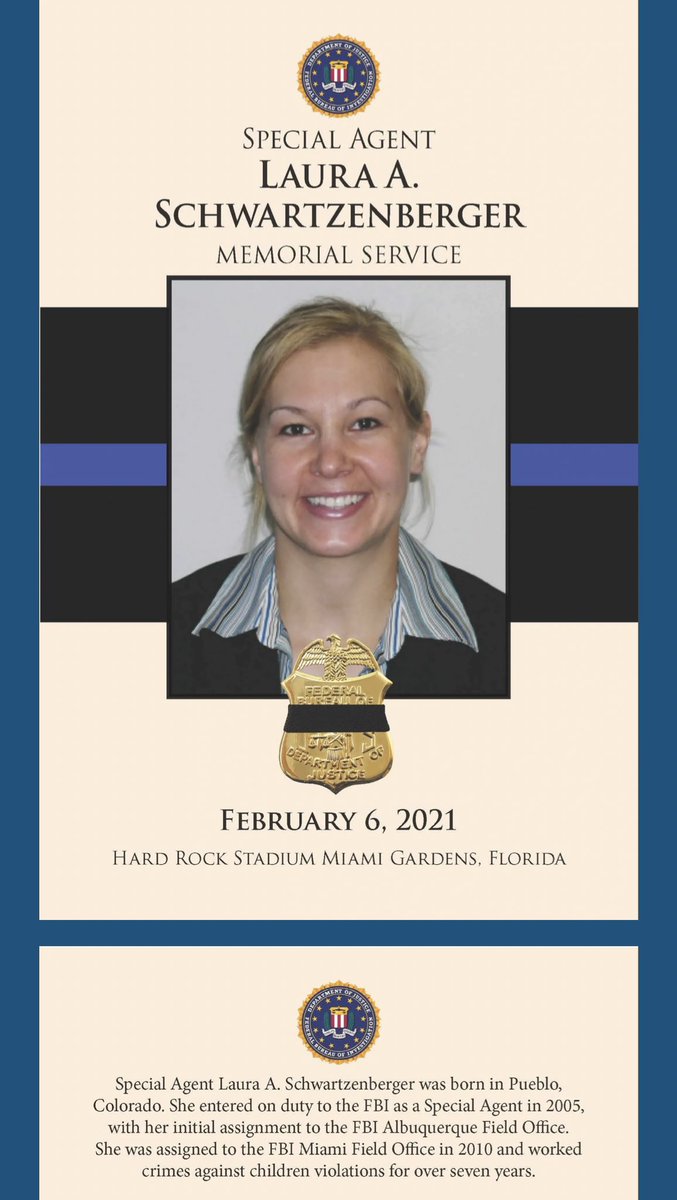 DEPARTMENT OF JUSTICE
FEDERAL BUREAU OF INVESTIGATION

SPECIAL AGENT
LAURA A. SCHWARTZENBERGER
MEMORIAL SERVICE

FEDERAL BUREAU OF
DEPARTMENT OF JUSTICE

FEBRUARY 6, 2021
HARD ROCK STADIUM MIAMI GARDENS, FLORIDA

DEPARTMENT OF JUSTICE
FEDERAL BUREAU OF INVESTIGATION

Special Agent Laura A. Schwartzenberger was born in Pueblo, Colorado. She entered on duty to the FBI as a Special Agent in 2005, with her initial assignment to the FBI Albuquerque Field Office. She was assigned to the FBI Miami Field Office in 2010 and worked crimes against children violations for over seven years.